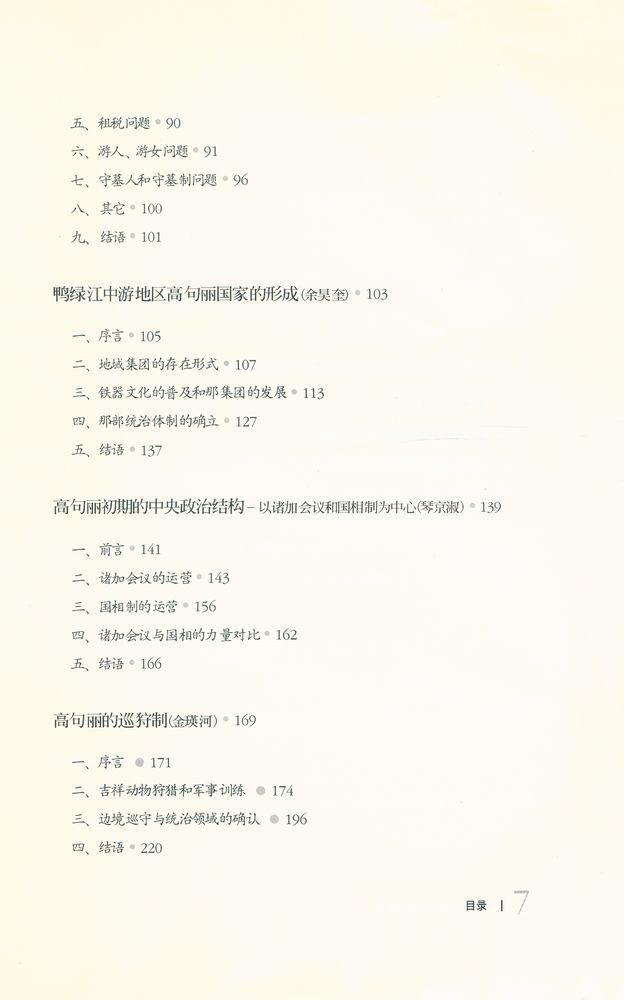 五、租税问题 • 90
六、游人、游女问题 • 91
七、守墓人和守墓制问题 • 96
八、其它 • 100
九、结语 • 101

鸭绿江中游地区高句丽国家的形成(余昊奎) • 103

一、序言 • 105
二、地域集团的存在形式 • 107
三、铁器文化的普及和那集团的发展 • 113
四、那部统治体制的确立 • 127
五、结语 • 137

高句丽初期的中央政治结构 – 以诸加会议和国相制为中心(琴京淑) • 139

一、前言 • 141
二、诸加会议的运营 • 143
三、国相制的运营 • 156
四、诸加会议与国相的力量对比 • 162
五、结语 • 166

高句丽的巡狩制(金瑛河) • 169

一、序言 • 171
二、吉祥动物狩猎和军事训练 • 174
三、边境巡守与统治领域的确认 • 196
四、结语 • 220

目录 | 7